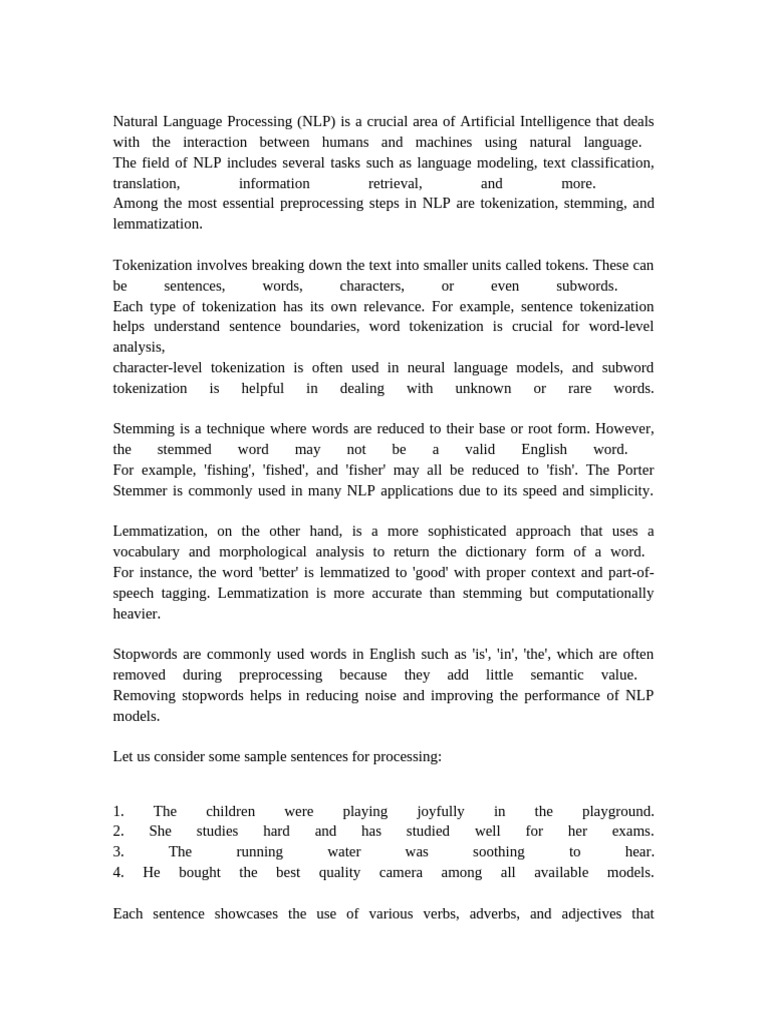 Natural Language Processing (NLP) is a crucial area of Artificial Intelligence that deals with the interaction between humans and machines using natural language.
The field of NLP includes several tasks such as language modeling, text classification, translation, information retrieval, and more.
Among the most essential preprocessing steps in NLP are tokenization, stemming, and lemmatization.

Tokenization involves breaking down the text into smaller units called tokens. These can be sentences, words, characters, or even subwords.
Each type of tokenization has its own relevance. For example, sentence tokenization helps understand sentence boundaries, word tokenization is crucial for word-level analysis,
character-level tokenization is often used in neural language models, and subword tokenization is helpful in dealing with unknown or rare words.

Stemming is a technique where words are reduced to their base or root form. However, the stemmed word may not be a valid English word.
For example, 'fishing', 'fished', and 'fisher' may all be reduced to 'fish'. The Porter Stemmer is commonly used in many NLP applications due to its speed and simplicity.

Lemmatization, on the other hand, is a more sophisticated approach that uses a vocabulary and morphological analysis to return the dictionary form of a word.
For instance, the word 'better' is lemmatized to 'good' with proper context and part-of-speech tagging. Lemmatization is more accurate than stemming but computationally heavier.

Stopwords are commonly used words in English such as 'is', 'in', 'the', which are often removed during preprocessing because they add little semantic value.
Removing stopwords helps in reducing noise and improving the performance of NLP models.

Let us consider some sample sentences for processing:

1. The children were playing joyfully in the playground.
2. She studies hard and has studied well for her exams.
3. The running water was soothing to hear.
4. He bought the best quality camera among all available models.

Each sentence showcases the use of various verbs, adverbs, and adjectives that